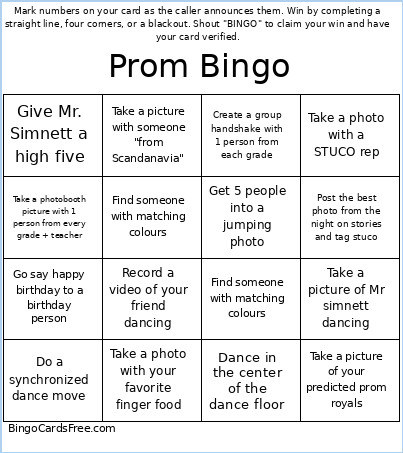 Mark numbers on your card as the caller announces them. Win by completing a straight line, four corners, or a blackout. Shout "BINGO" to claim your win and have your card verified.

Prom Bingo

| Give Mr. Simnett a high five | Take a picture with someone "from Scandanavia" | Create a group handshake with 1 person from each grade | Take a photo with a STUCO rep |
|---|---|---|---|
| Take a photobooth picture with 1 person from every grade + teacher | Find someone with matching colours | Get 5 people into a jumping photo | Post the best photo from the night on stories and tag stuco |
| Go say happy birthday to a birthday person | Record a video of your friend dancing | Find someone with matching colours | Take a picture of Mr simnett dancing |
| Do a synchronized dance move | Take a photo with your favorite finger food | Dance in the center of the dance floor | Take a picture of your predicted prom royals |

BingoCardsFree.com